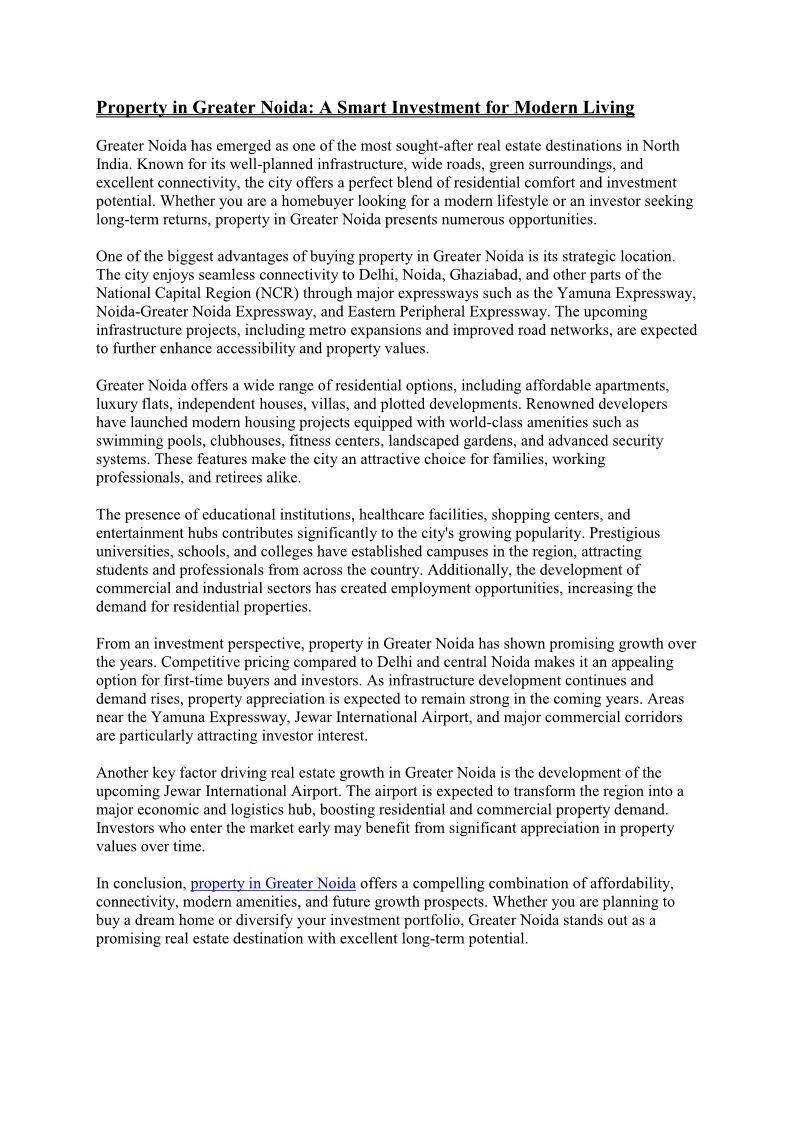 Property in Greater Noida: A Smart Investment for Modern Living

Greater Noida has emerged as one of the most sought-after real estate destinations in North India. Known for its well-planned infrastructure, wide roads, green surroundings, and excellent connectivity, the city offers a perfect blend of residential comfort and investment potential. Whether you are a homebuyer looking for a modern lifestyle or an investor seeking long-term returns, property in Greater Noida presents numerous opportunities.

One of the biggest advantages of buying property in Greater Noida is its strategic location. The city enjoys seamless connectivity to Delhi, Noida, Ghaziabad, and other parts of the National Capital Region (NCR) through major expressways such as the Yamuna Expressway, Noida-Greater Noida Expressway, and Eastern Peripheral Expressway. The upcoming infrastructure projects, including metro expansions and improved road networks, are expected to further enhance accessibility and property values.

Greater Noida offers a wide range of residential options, including affordable apartments, luxury flats, independent houses, villas, and plotted developments. Renowned developers have launched modern housing projects equipped with world-class amenities such as swimming pools, clubhouses, fitness centers, landscaped gardens, and advanced security systems. These features make the city an attractive choice for families, working professionals, and retirees alike.

The presence of educational institutions, healthcare facilities, shopping centers, and entertainment hubs contributes significantly to the city's growing popularity. Prestigious universities, schools, and colleges have established campuses in the region, attracting students and professionals from across the country. Additionally, the development of commercial and industrial sectors has created employment opportunities, increasing the demand for residential properties.

From an investment perspective, property in Greater Noida has shown promising growth over the years. Competitive pricing compared to Delhi and central Noida makes it an appealing option for first-time buyers and investors. As infrastructure development continues and demand rises, property appreciation is expected to remain strong in the coming years. Areas near the Yamuna Expressway, Jewar International Airport, and major commercial corridors are particularly attracting investor interest.

Another key factor driving real estate growth in Greater Noida is the development of the upcoming Jewar International Airport. The airport is expected to transform the region into a major economic and logistics hub, boosting residential and commercial property demand. Investors who enter the market early may benefit from significant appreciation in property values over time.

In conclusion, property in Greater Noida offers a compelling combination of affordability, connectivity, modern amenities, and future growth prospects. Whether you are planning to buy a dream home or diversify your investment portfolio, Greater Noida stands out as a promising real estate destination with excellent long-term potential.